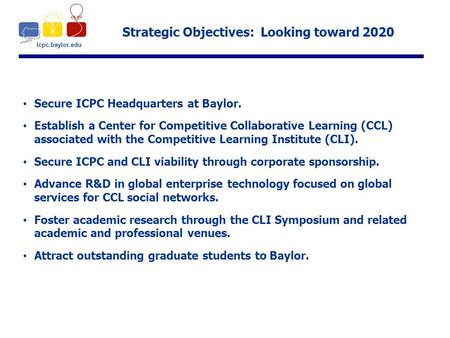 icpc.baylor.edu

Strategic Objectives: Looking toward 2020

• Secure ICPC Headquarters at Baylor.
• Establish a Center for Competitive Collaborative Learning (CCL) associated with the Competitive Learning Institute (CLI).
• Secure ICPC and CLI viability through corporate sponsorship.
• Advance R&D in global enterprise technology focused on global services for CCL social networks.
• Foster academic research through the CLI Symposium and related academic and professional venues.
• Attract outstanding graduate students to Baylor.